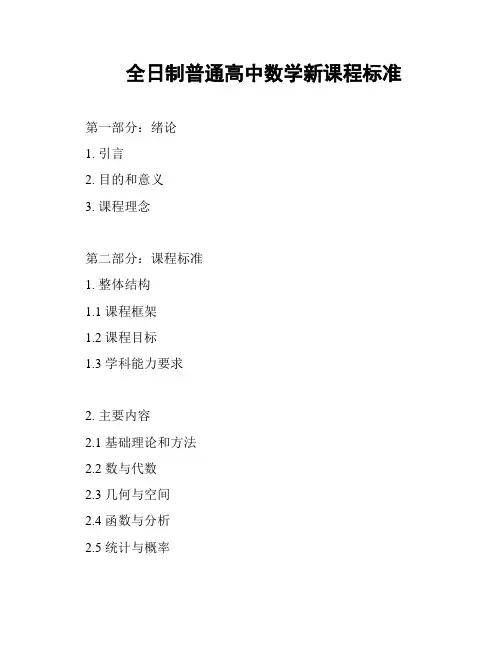 全日制普通高中数学新课程标准

第一部分：绪论

1.引言

2.目的和意义

3.课程理念

第二部分：课程标准

1.整体结构

1.1课程框架

1.2课程目标

1.3学科能力要求

2.主要内容

2.1基础理论和方法

2.2数与代数

2.3几何与空间

2.4函数与分析

2.5统计与概率